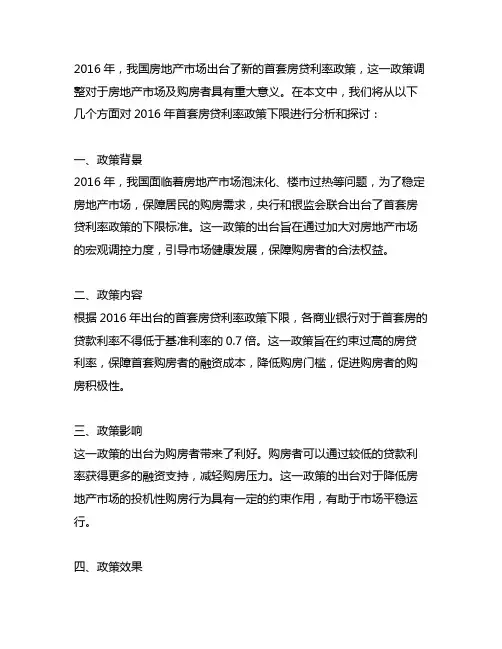 2016 年，我国房地产市场出台了新的首套房贷利率政策，这一政策调整对于房地产市场及购房者具有重大意义。在本文中，我们将从以下几个方面对 2016 年首套房贷利率政策下限进行分析和探讨：

一、政策背景
2016 年，我国面临着房地产市场泡沫化、楼市过热等问题，为了稳定房地产市场，保障居民的购房需求，央行和银监会联合出台了首套房贷利率政策的下限标准。这一政策的出台旨在通过加大对房地产市场的宏观调控力度，引导市场健康发展，保障购房者的合法权益。

二、政策内容
根据 2016 年出台的首套房贷利率政策下限，各商业银行对于首套房的贷款利率不得低于基准利率的 0.7 倍。这一政策旨在约束过高的房贷利率，保障首套购房者的融资成本，降低购房门槛，促进购房者的购房积极性。

三、政策影响
这一政策的出台为购房者带来了利好。购房者可以通过较低的贷款利率获得更多的融资支持，减轻购房压力。这一政策的出台对于降低房地产市场的投机性购房行为具有一定的约束作用，有助于市场平稳运行。

四、政策效果